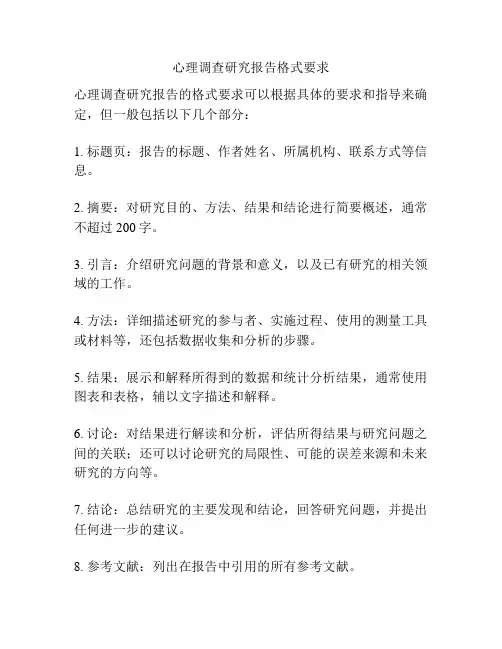 心理调查研究报告格式要求

心理调查研究报告的格式要求可以根据具体的要求和指导来确定，但一般包括以下几个部分：

1. 标题页：报告的标题、作者姓名、所属机构、联系方式等信息。

2. 摘要：对研究目的、方法、结果和结论进行简要概述，通常不超过 200 字。

3. 引言：介绍研究问题的背景和意义，以及已有研究的相关领域的工作。

4. 方法：详细描述研究的参与者、实施过程、使用的测量工具或材料等，还包括数据收集和分析的步骤。

5. 结果：展示和解释所得到的数据和统计分析结果，通常使用图表和表格，辅以文字描述和解释。

6. 讨论：对结果进行解读和分析，评估所得结果与研究问题之间的关联；还可以讨论研究的局限性、可能的误差来源和未来研究的方向等。

7. 结论：总结研究的主要发现和结论，回答研究问题，并提出任何进一步的建议。

8. 参考文献：列出在报告中引用的所有参考文献。